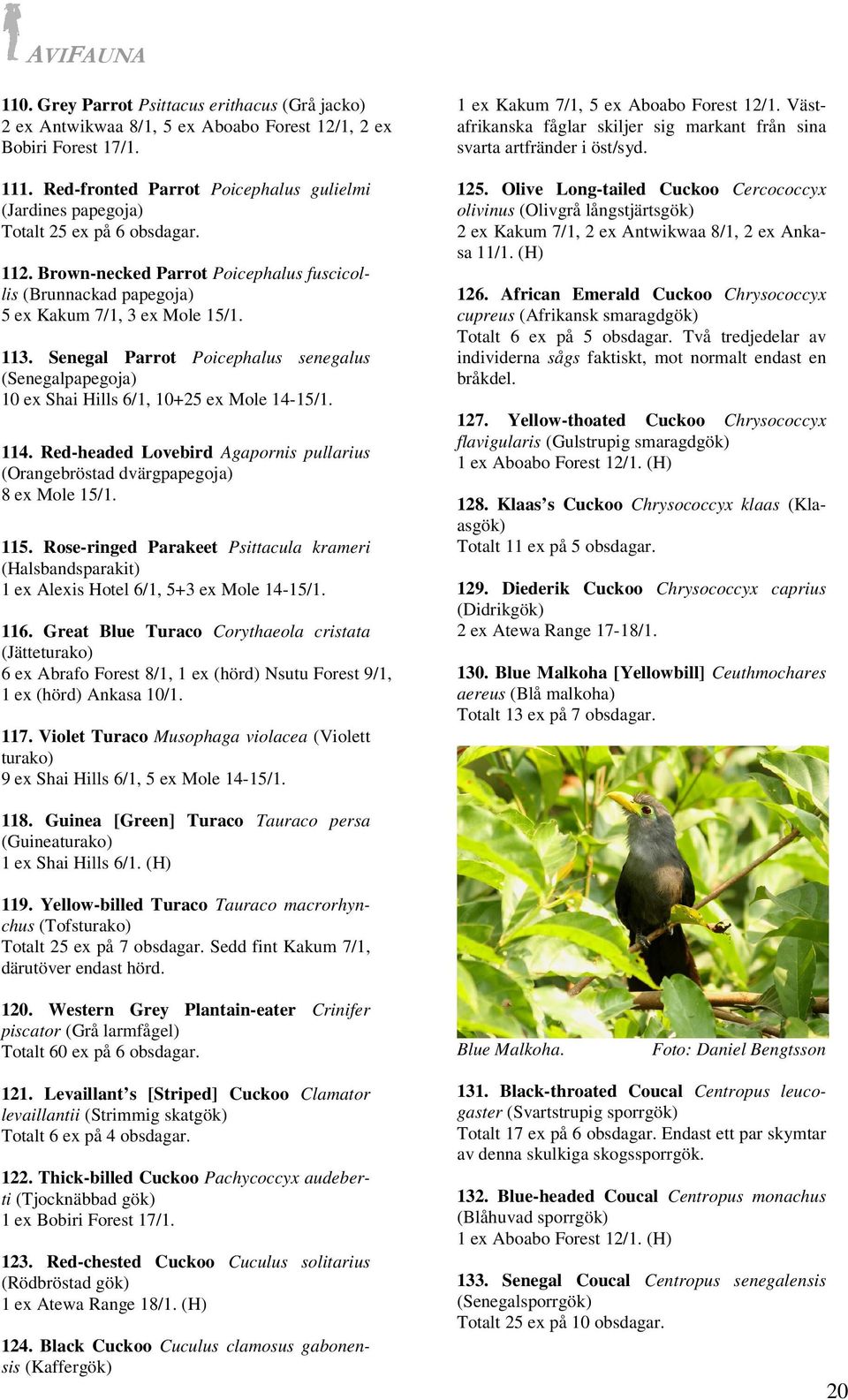 AVIFAUNA

110. Grey Parrot Psittacus erithacus (Grå jacko)
2 ex Antwikwaa 8/1, 5 ex Aboabo Forest 12/1, 2 ex Bobiri Forest 17/1.

111. Red-fronted Parrot Poicephalus gulielmi (Jardines papegoja)
Totalt 25 ex på 6 obsdagar.

112. Brown-necked Parrot Poicephalus fuscicollis (Brunnackad papegoja)
5 ex Kakum 7/1, 3 ex Mole 15/1.

113. Senegal Parrot Poicephalus senegalus (Senegalpapegoja)
10 ex Shai Hills 6/1, 10+25 ex Mole 14-15/1.

114. Red-headed Lovebird Agapornis pullarius (Orangebröstad dvärgpapegoja)
8 ex Mole 15/1.

115. Rose-ringed Parakeet Psittacula krameri (Halsbandsparakit)
1 ex Alexis Hotel 6/1, 5+3 ex Mole 14-15/1.

116. Great Blue Turaco Corythaeola cristata (Jätteturako)
6 ex Abrafo Forest 8/1, 1 ex (hörd) Nsutu Forest 9/1, 1 ex (hörd) Ankasa 10/1.

117. Violet Turaco Musophaga violacea (Violett turako)
9 ex Shai Hills 6/1, 5 ex Mole 14-15/1.

118. Guinea [Green] Turaco Tauraco persa (Guineaturako)
1 ex Shai Hills 6/1. (H)

119. Yellow-billed Turaco Tauraco macrorhynchus (Tofsturako)
Totalt 25 ex på 7 obsdagar. Sedd fint Kakum 7/1, därutöver endast hörd.

120. Western Grey Plantain-eater Crinifer piscator (Grå larmfågel)
Totalt 60 ex på 6 obsdagar.

121. Levaillant's [Striped] Cuckoo Clamator levaillantii (Strimmig skatgök)
Totalt 6 ex på 4 obsdagar.

122. Thick-billed Cuckoo Pachycoccyx audeberti (Tjocknäbbad gök)
1 ex Bobiri Forest 17/1.

123. Red-chested Cuckoo Cuculus solitarius (Rödbröstad gök)
1 ex Atewa Range 18/1. (H)

124. Black Cuckoo Cuculus clamosus gabonensis (Kaffergök)
1 ex Kakum 7/1, 5 ex Aboabo Forest 12/1. Västafrikanska fåglar skiljer sig markant från sina svarta artfränder i öst/syd.

125. Olive Long-tailed Cuckoo Cercococcyx olivinus (Olivgrå långstjärtsgök)
2 ex Kakum 7/1, 2 ex Antwikwaa 8/1, 2 ex Ankasa 11/1. (H)

126. African Emerald Cuckoo Chrysococcyx cupreus (Afrikansk smaragdgök)
Totalt 6 ex på 5 obsdagar. Två tredjedelar av individerna sågs faktiskt, mot normalt endast en bråkdel.

127. Yellow-thoated Cuckoo Chrysococcyx flavigularis (Gulstrupig smaragdgök)
1 ex Aboabo Forest 12/1. (H)

128. Klaas's Cuckoo Chrysococcyx klaas (Klaasgök)
Totalt 11 ex på 5 obsdagar.

129. Diederik Cuckoo Chrysococcyx caprius (Didrikgök)
2 ex Atewa Range 17-18/1.

130. Blue Malkoha [Yellowbill] Ceuthmochares aereus (Blå malkoha)
Totalt 13 ex på 7 obsdagar.

Blue Malkoha. Foto: Daniel Bengtsson

131. Black-throated Coucal Centropus leucogaster (Svartstrupig sporrgök)
Totalt 17 ex på 6 obsdagar. Endast ett par skymtar av denna skulkiga skogssporrgök.

132. Blue-headed Coucal Centropus monachus (Blåhuvad sporrgök)
1 ex Aboabo Forest 12/1. (H)

133. Senegal Coucal Centropus senegalensis (Senegalsporrgök)
Totalt 25 ex på 10 obsdagar.

20